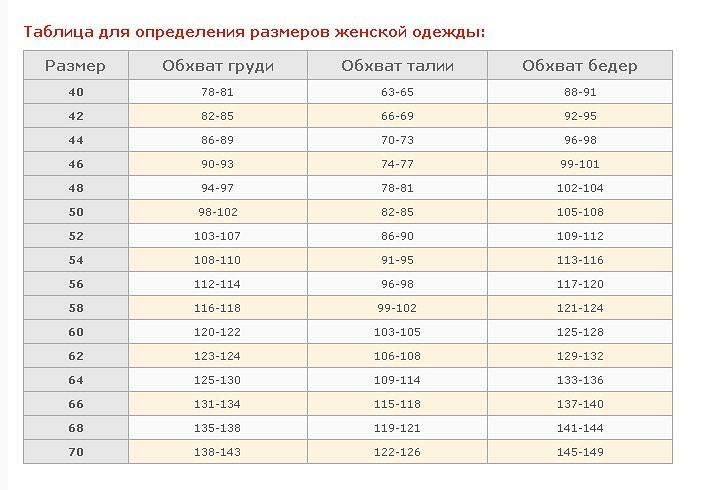 Таблица для определения размеров женской одежды:

| Размер | Обхват груди | Обхват талии | Обхват бедер |
|---|---|---|---|
| 40 | 78-81 | 63-65 | 88-91 |
| 42 | 82-85 | 66-69 | 92-95 |
| 44 | 86-89 | 70-73 | 96-98 |
| 46 | 90-93 | 74-77 | 99-101 |
| 48 | 94-97 | 78-81 | 102-104 |
| 50 | 98-102 | 82-85 | 105-108 |
| 52 | 103-107 | 86-90 | 109-112 |
| 54 | 108-110 | 91-95 | 113-116 |
| 56 | 112-114 | 96-98 | 117-120 |
| 58 | 116-118 | 99-102 | 121-124 |
| 60 | 120-122 | 103-105 | 125-128 |
| 62 | 123-124 | 106-108 | 129-132 |
| 64 | 125-130 | 109-114 | 133-136 |
| 66 | 131-134 | 115-118 | 137-140 |
| 68 | 135-138 | 119-121 | 141-144 |
| 70 | 138-143 | 122-126 | 145-149 |